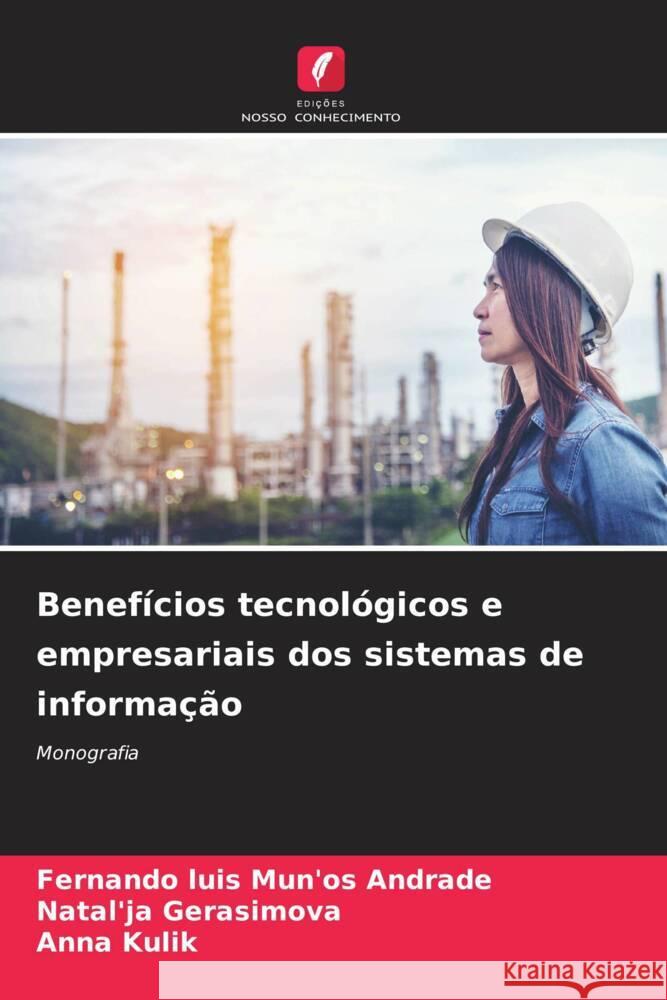 EDIÇÕES
NOSSO CONHECIMENTO

Benefícios tecnológicos e empresariais dos sistemas de informação

Monografia

Fernando luis Mun'os Andrade
Natal'ja Gerasimova
Anna Kulik